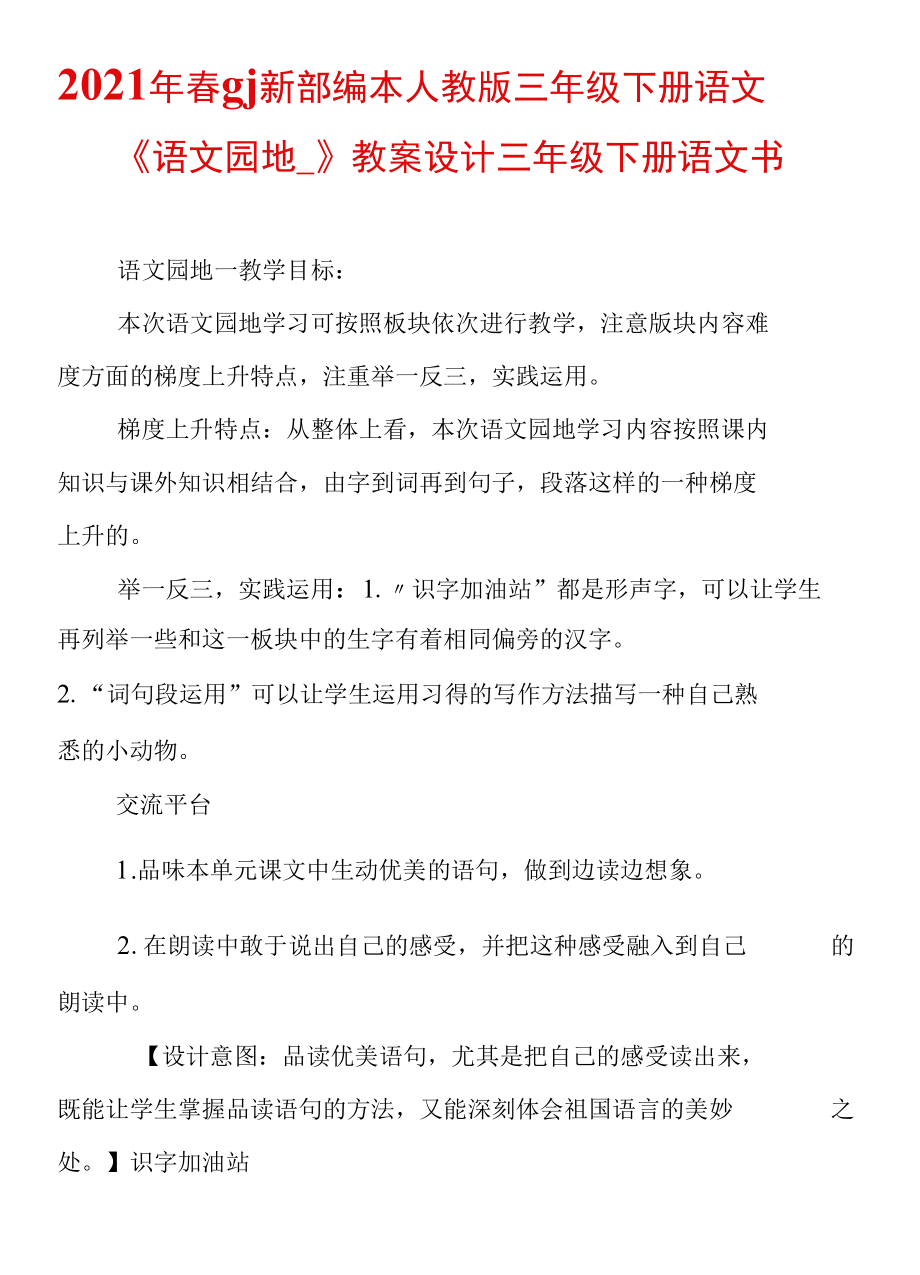 2021年春gj新部编本人教版三年级下册语文《语文园地_》教案设计三年级下册语文书

语文园地一教学目标：

本次语文园地学习可按照板块依次进行教学，注意版块内容难度方面的梯度上升特点，注重举一反三，实践运用。

梯度上升特点：从整体上看，本次语文园地学习内容按照课内知识与课外知识相结合，由字到词再到句子，段落这样的一种梯度上升的。

举一反三，实践运用：1.〃识字加油站”都是形声字，可以让学生再列举一些和这一板块中的生字有着相同偏旁的汉字。

2.“词句段运用”可以让学生运用习得的写作方法描写一种自己熟悉的小动物。

交流平台

1.品味本单元课文中生动优美的语句，做到边读边想象。

2.在朗读中敢于说出自己的感受，并把这种感受融入到自己的朗读中。

【设计意图：品读优美语句，尤其是把自己的感受读出来，既能让学生掌握品读语句的方法，又能深刻体会祖国语言的美妙之处。】识字加油站